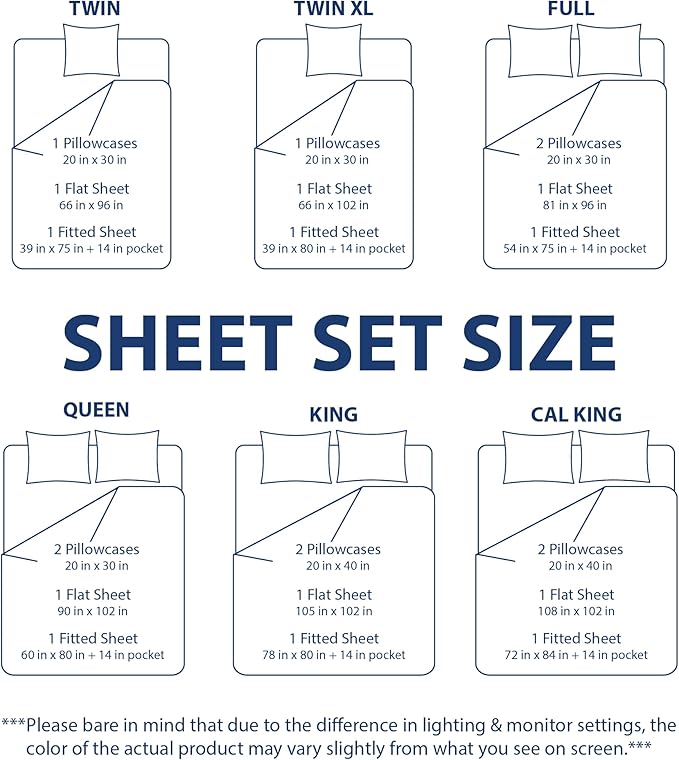 TWIN

1 Pillowcases
20 in x 30 in

1 Flat Sheet
66 in x 96 in

1 Fitted Sheet
39 in x 75 in + 14 in pocket

TWIN XL

1 Pillowcases
20 in x 30 in

1 Flat Sheet
66 in x 102 in

1 Fitted Sheet
39 in x 80 in + 14 in pocket

FULL

2 Pillowcases
20 in x 30 in

1 Flat Sheet
81 in x 96 in

1 Fitted Sheet
54 in x 75 in + 14 in pocket

SHEET SET SIZE

QUEEN

2 Pillowcases
20 in x 30 in

1 Flat Sheet
90 in x 102 in

1 Fitted Sheet
60 in x 80 in + 14 in pocket

KING

2 Pillowcases
20 in x 40 in

1 Flat Sheet
105 in x 102 in

1 Fitted Sheet
78 in x 80 in + 14 in pocket

CAL KING

2 Pillowcases
20 in x 40 in

1 Flat Sheet
108 in x 102 in

1 Fitted Sheet
72 in x 84 in + 14 in pocket

***Please bare in mind that due to the difference in lighting & monitor settings, the color of the actual product may vary slightly from what you see on screen.***